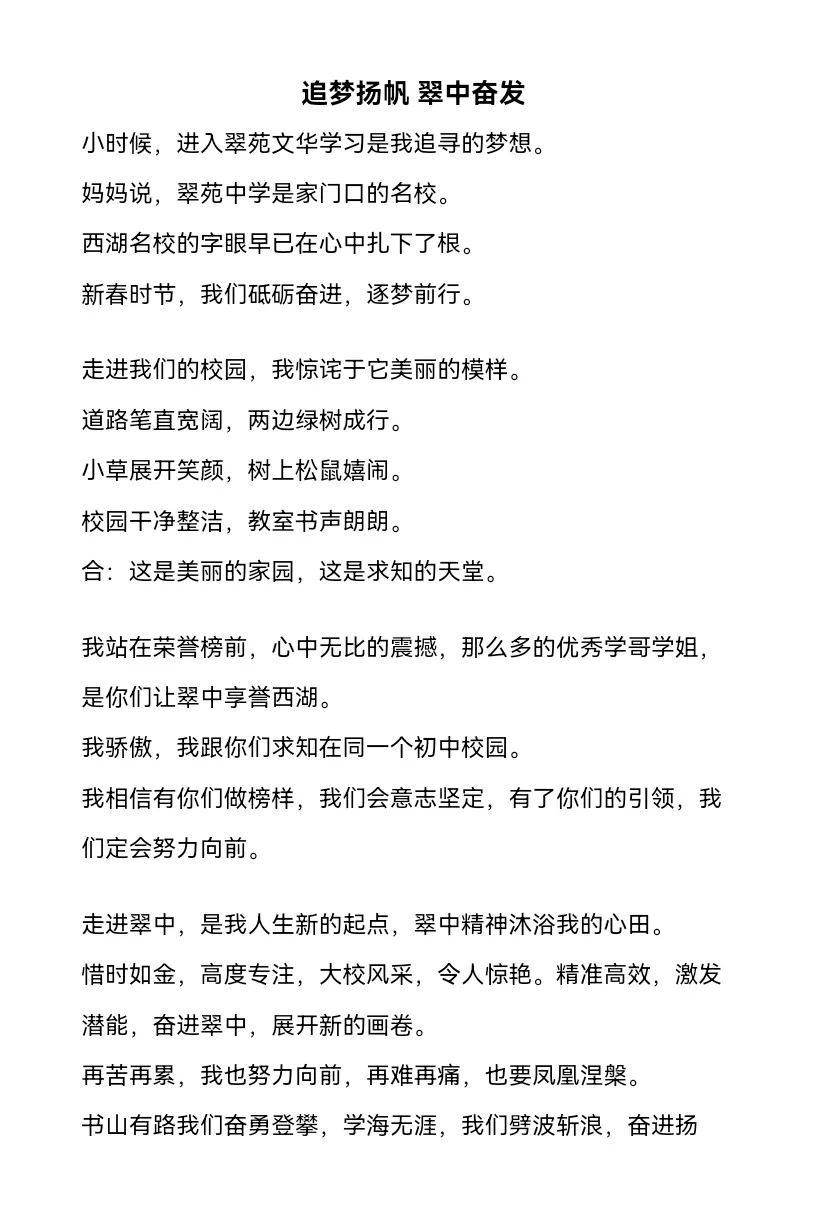 追梦扬帆 翠中奋发

小时候，进入翠苑文华学习是我追寻的梦想。

妈妈说，翠苑中学是家门口的名校。

西湖名校的字眼早已在心中扎下了根。

新春时节，我们砥砺奋进，逐梦前行。

走进我们的校园，我惊诧于它美丽的模样。

道路笔直宽阔，两边绿树成行。

小草展开笑颜，树上松鼠嬉闹。

校园干净整洁，教室书声朗朗。

合：这是美丽的家园，这是求知的天堂。

我站在荣誉榜前，心中无比的震撼，那么多的优秀学哥学姐，是你们让翠中享誉西湖。

我骄傲，我跟你们求知在同一个初中校园。

我相信有你们做榜样，我们会意志坚定，有了你们的引领，我们定会努力向前。

走进翠中，是我人生新的起点，翠中精神沐浴我的心田。

惜时如金，高度专注，大校风采，令人惊艳。精准高效，激发潜能，奋进翠中，展开新的画卷。

再苦再累，我也努力向前，再难再痛，也要凤凰涅槃。

书山有路我们奋勇登攀，学海无涯，我们劈波斩浪，奋进扬